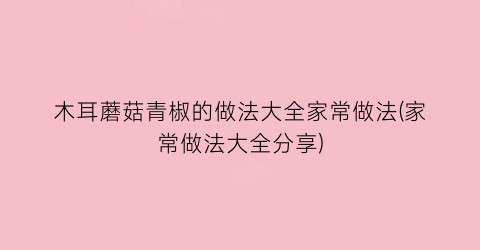 木耳蘑菇青椒的做法大全家常做法(家常做法大全分享)